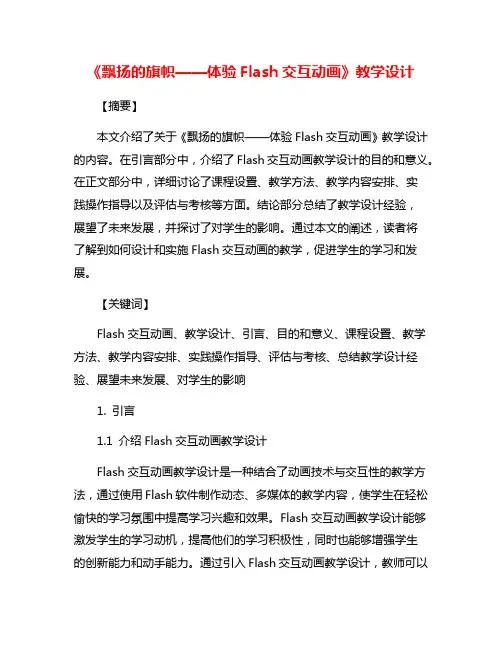 《飘扬的旗帜——体验 Flash 交互动画》教学设计

【摘要】

本文介绍了关于《飘扬的旗帜——体验 Flash 交互动画》教学设计的内容。在引言部分中，介绍了 Flash 交互动画教学设计的目的和意义。在正文部分中，详细讨论了课程设置、教学方法、教学内容安排、实践操作指导以及评估与考核等方面。结论部分总结了教学设计经验，展望了未来发展，并探讨了对学生的影响。通过本文的阐述，读者将了解到如何设计和实施 Flash 交互动画的教学，促进学生的学习和发展。

【关键词】

Flash 交互动画、教学设计、引言、目的和意义、课程设置、教学方法、教学内容安排、实践操作指导、评估与考核、总结教学设计经验、展望未来发展、对学生的影响

1. 引言

1.1 介绍 Flash 交互动画教学设计

Flash 交互动画教学设计是一种结合了动画技术与交互性的教学方法，通过使用 Flash 软件制作动态、多媒体的教学内容，使学生在轻松愉快的学习氛围中提高学习兴趣和效果。Flash 交互动画教学设计能够激发学生的学习动机，提高他们的学习积极性，同时也能够增强学生的创新能力和动手能力。通过引入 Flash 交互动画教学设计，教师可以